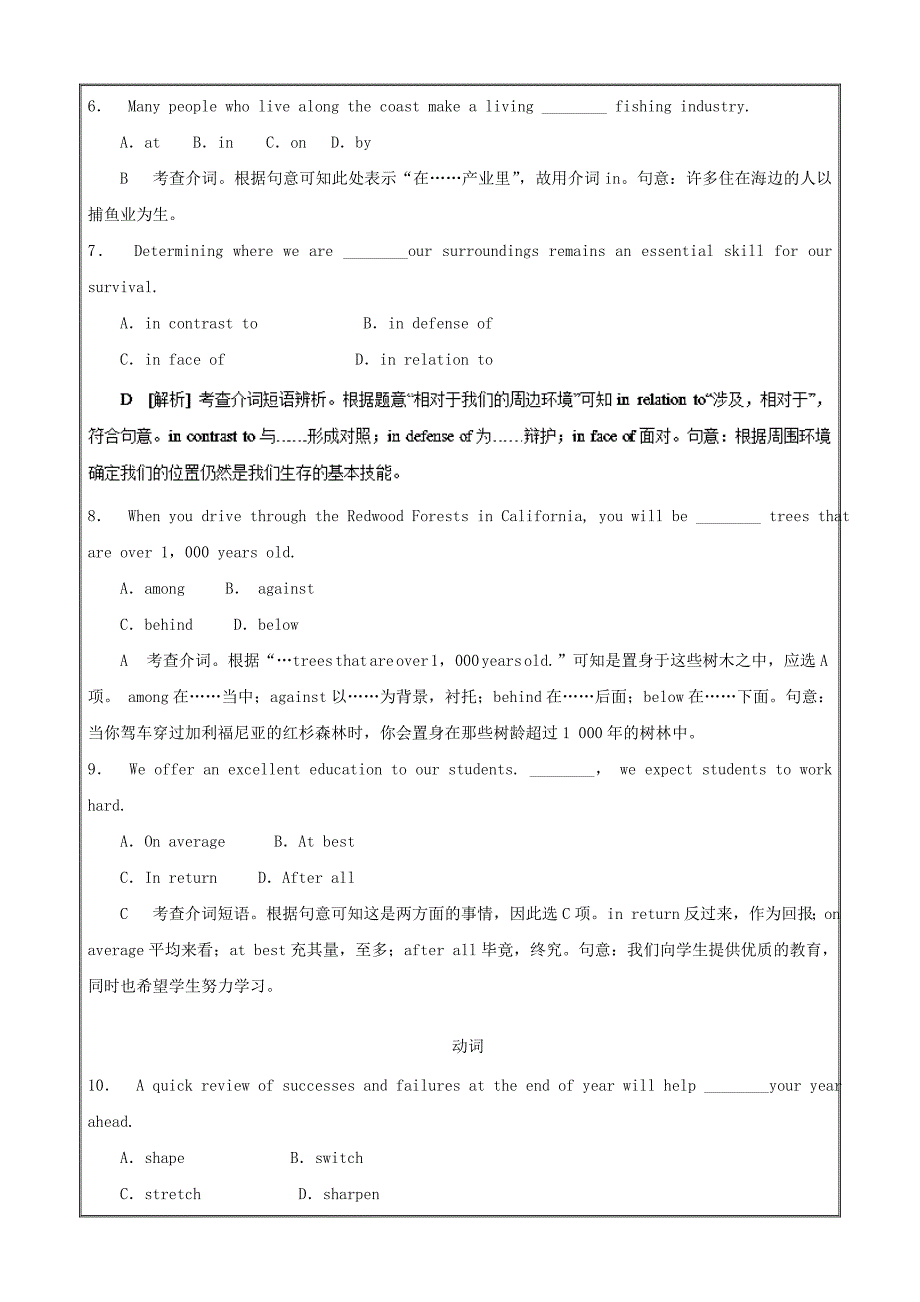 6. Many people who live along the coast make a living ________ fishing industry.

A. at B. in C. on D. by

B 考查介词。根据句意可知此处表示“在……产业里”，故用介词 in。句意：许多住在海边的人以捕鱼业为生。

7. Determining where we are ________our surroundings remains an essential skill for our survival.

A. in contrast to B. in defense of

C. in face of D. in relation to

D [解析] 考查介词短语辨析。根据题意“相对于我们的周边环境”可知 in relation to“涉及，相对于”，符合句意。in contrast to 与……形成对照；in defense of 为……辩护；in face of 面对。句意：根据周围环境确定我们的位置仍然是我们生存的基本技能。

8. When you drive through the Redwood Forests in California, you will be ________ trees that are over 1，000 years old.

A. among B. against

C. behind D. below

A 考查介词。根据“…trees that are over 1，000 years old.”可知是置身于这些树木之中，应选 A 项。 among 在……当中；against 以……为背景，衬托；behind 在……后面；below 在……下面。句意：当你驾车穿过加利福尼亚的红杉森林时，你会置身在那些树龄超过 1 000 年的树林中。

9. We offer an excellent education to our students. ________， we expect students to work hard.

A. On average B. At best

C. In return D. After all

C 考查介词短语。根据句意可知这是两方面的事情，因此选 C 项。in return 反过来，作为回报；on average 平均来看；at best 充其量，至多；after all 毕竟，终究。句意：我们向学生提供优质的教育，同时也希望学生努力学习。

动词

10. A quick review of successes and failures at the end of year will help ________your year ahead.

A. shape B. switch

C. stretch D. sharpen